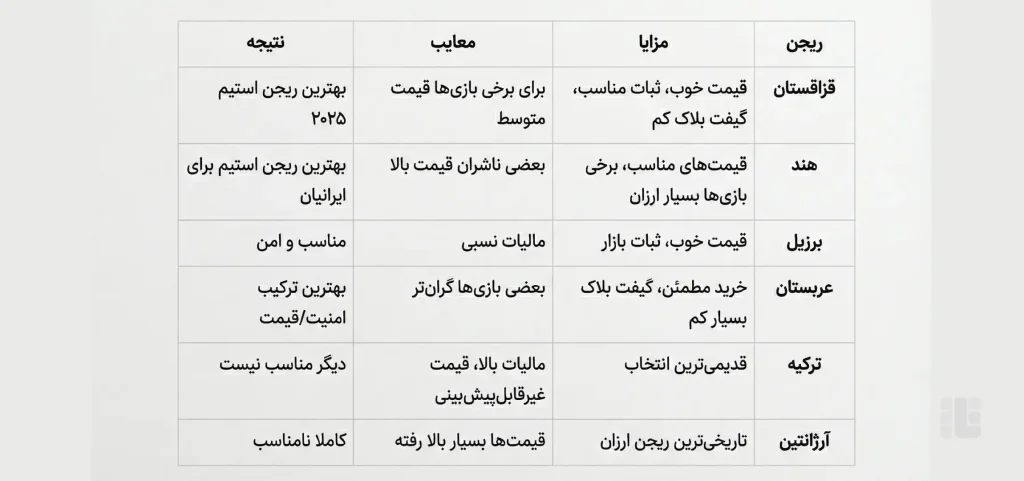 | ریجن | مزایا | معایب | نتیجه |
|---|---|---|---|
| قزاقستان | قیمت خوب، ثبات مناسب، گیفت بلاک کم | برای برخی بازی‌ها قیمت متوسط | بهترین ریجن استیم ۲۰۲۵ |
| هند | قیمت‌های مناسب، برخی بازی‌ها بسیار ارزان | بعضی ناشران قیمت بالا | بهترین ریجن استیم برای ایرانیان |
| برزیل | قیمت خوب، ثبات بازار | مالیات نسبی | مناسب و امن |
| عربستان | خرید مطمئن، گیفت بلاک بسیار کم | بعضی بازی‌ها گران‌تر | بهترین ترکیب امنیت/قیمت |
| ترکیه | قدیمی‌ترین انتخاب | مالیات بالا، قیمت غیرقابل‌پیش‌بینی | دیگر مناسب نیست |
| آرژانتین | تاریخی‌ترین ریجن ارزان | قیمت‌ها بسیار بالا رفته | کاملا نامناسب |